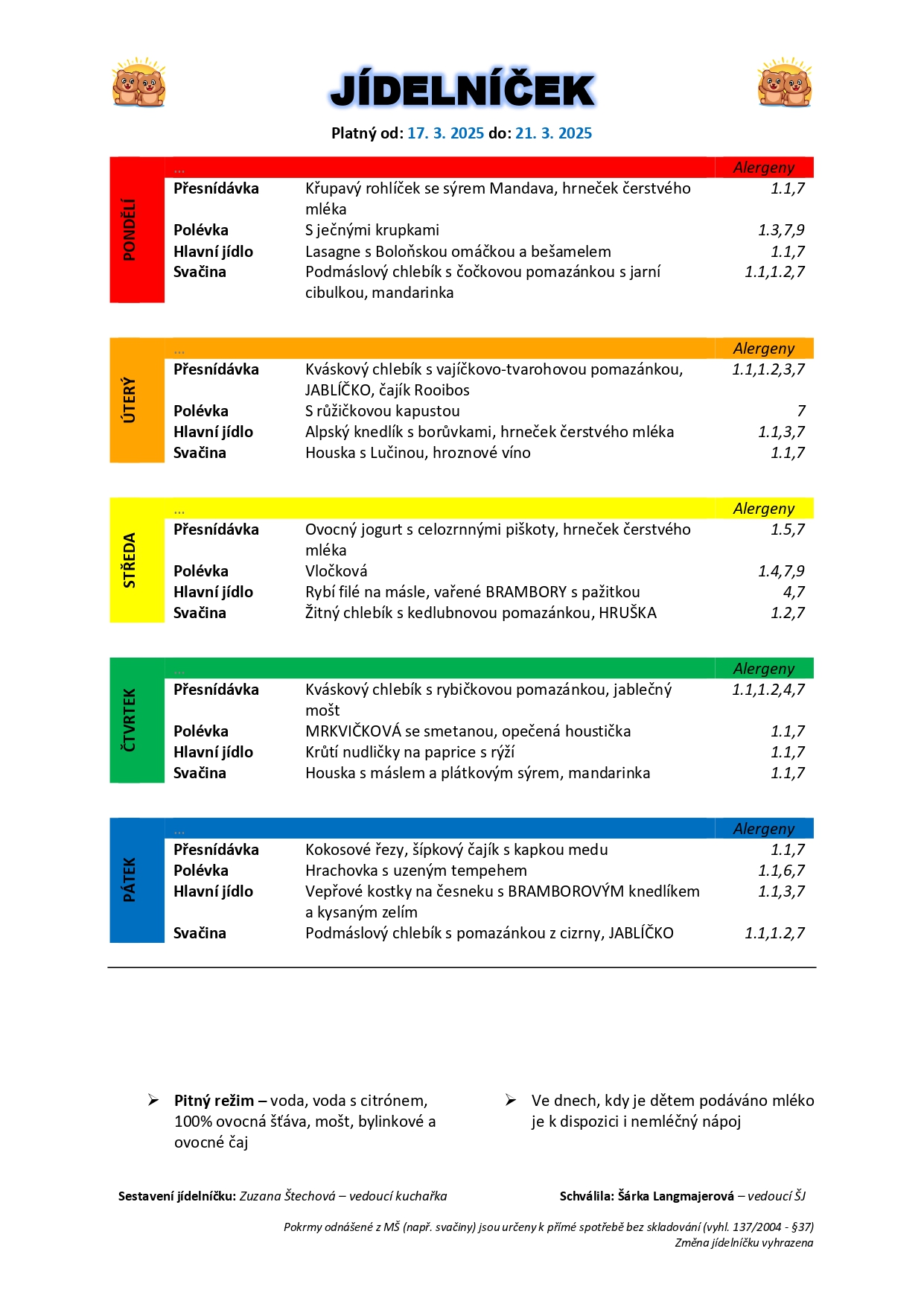 JÍDELNÍČEK

Platný od: 17. 3. 2025 do: 21. 3. 2025

PONDĚLÍ

| ... | | Alergeny |
|---|---|---|
| Přesnídávka | Křupavý rohlíček se sýrem Mandava, hrneček čerstvého mléka | 1.1,7 |
| Polévka | S ječnými krupkami | 1.3,7,9 |
| Hlavní jídlo | Lasagne s Boloňskou omáčkou a bešamelem | 1.1,7 |
| Svačina | Podmáslový chlebík s čočkovou pomazánkou s jarní cibulkou, mandarinka | 1.1,1.2,7 |

ÚTERÝ

| ... | | Alergeny |
|---|---|---|
| Přesnídávka | Kváskový chlebík s vajíčkovo-tvarohovou pomazánkou, JABLÍČKO, čajík Rooibos | 1.1,1.2,3,7 |
| Polévka | S růžičkovou kapustou | 7 |
| Hlavní jídlo | Alpský knedlík s borůvkami, hrneček čerstvého mléka | 1.1,3,7 |
| Svačina | Houska s Lučinou, hroznové víno | 1.1,7 |

STŘEDA

| ... | | Alergeny |
|---|---|---|
| Přesnídávka | Ovocný jogurt s celozrnnými piškoty, hrneček čerstvého mléka | 1.5,7 |
| Polévka | Vločková | 1.4,7,9 |
| Hlavní jídlo | Rybí filé na másle, vařené BRAMBORY s pažitkou | 4,7 |
| Svačina | Žitný chlebík s kedlubnovou pomazánkou, HRUŠKA | 1.2,7 |

ČTVRTEK

| ... | | Alergeny |
|---|---|---|
| Přesnídávka | Kváskový chlebík s rybičkovou pomazánkou, jablečný mošt | 1.1,1.2,4,7 |
| Polévka | MRKVIČKOVÁ se smetanou, opečená houstička | 1.1,7 |
| Hlavní jídlo | Krůtí nudličky na paprice s rýží | 1.1,7 |
| Svačina | Houska s máslem a plátkovým sýrem, mandarinka | 1.1,7 |

PÁTEK

| ... | | Alergeny |
|---|---|---|
| Přesnídávka | Kokosové řezy, šípkový čajík s kapkou medu | 1.1,7 |
| Polévka | Hrachovka s uzeným tempehem | 1.1,6,7 |
| Hlavní jídlo | Vepřové kostky na česneku s BRAMBOROVÝM knedlíkem a kysaným zelím | 1.1,3,7 |
| Svačina | Podmáslový chlebík s pomazánkou z cizrny, JABLÍČKO | 1.1,1.2,7 |

➢ Pitný režim – voda, voda s citrónem, 100% ovocná šťáva, mošt, bylinkové a ovocné čaj

➢ Ve dnech, kdy je dětem podáváno mléko je k dispozici i nemléčný nápoj

Sestavení jídelníčku: Zuzana Štechová – vedoucí kuchařka

Schválila: Šárka Langmajerová – vedoucí ŠJ

Pokrmy odnášené z MŠ (např. svačiny) jsou určeny k přímé spotřebě bez skladování (vyhl. 137/2004 - §37)
Změna jídelníčku vyhrazena